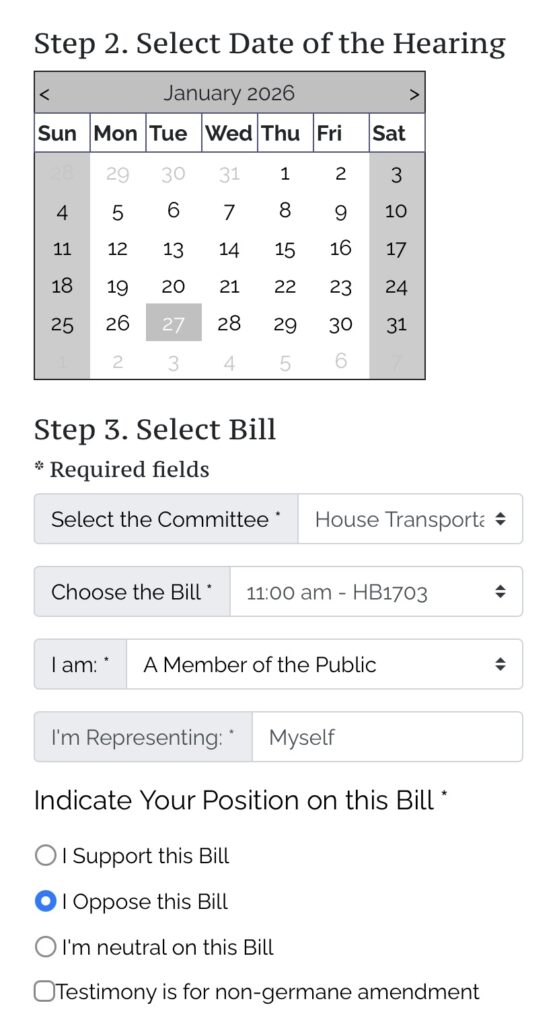 Step 2. Select Date of the Hearing

< January 2026 >

| Sun | Mon | Tue | Wed | Thu | Fri | Sat |
|---|---|---|---|---|---|---|
| 28 | 29 | 30 | 31 | 1 | 2 | 3 |
| 4 | 5 | 6 | 7 | 8 | 9 | 10 |
| 11 | 12 | 13 | 14 | 15 | 16 | 17 |
| 18 | 19 | 20 | 21 | 22 | 23 | 24 |
| 25 | 26 | 27 | 28 | 29 | 30 | 31 |
| 1 | 2 | 3 | 4 | 5 | 6 | 7 |

Step 3. Select Bill

* Required fields

Select the Committee * House Transporta

Choose the Bill * 11:00 am - HB1703

I am: * A Member of the Public

I'm Representing: * Myself

Indicate Your Position on this Bill *

I Support this Bill

I Oppose this Bill

I'm neutral on this Bill

Testimony is for non-germane amendment